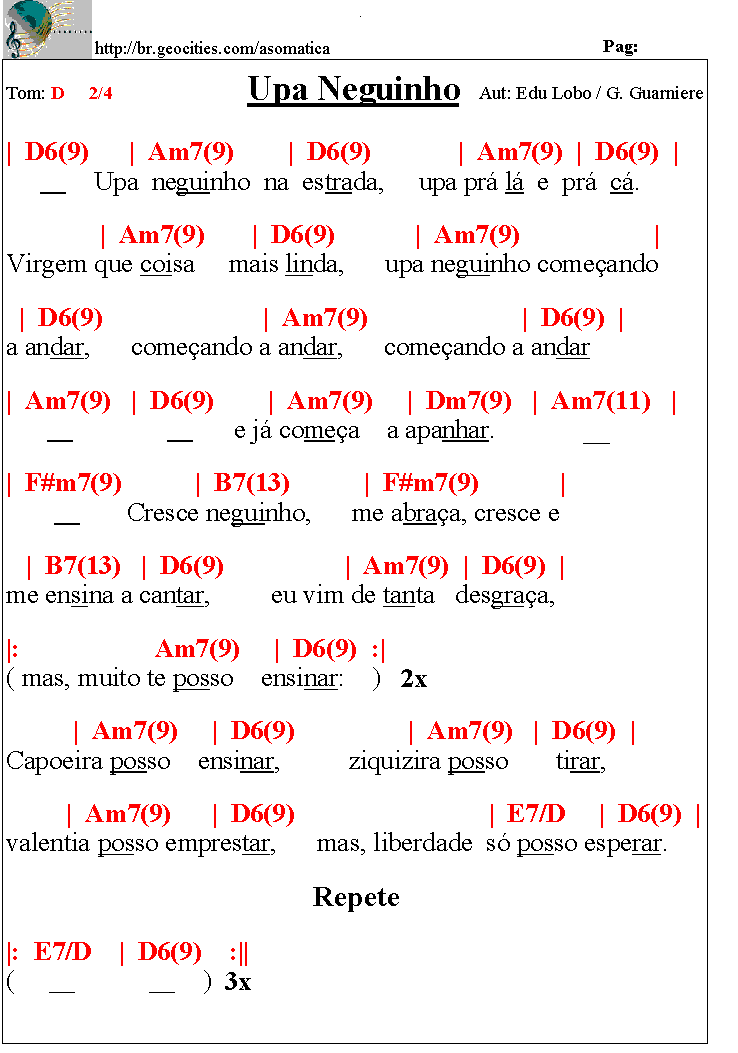 http://br.geocities.com/asomatica

Pag:

Tom: D 2/4

Upa Neguinho

Aut: Edu Lobo / G. Guarniere

| D6(9) | Am7(9) | D6(9) | Am7(9) | D6(9) |
__ Upa neguinho na estrada, upa prá lá e prá cá.

| Am7(9) | D6(9) | Am7(9) |
Virgem que coisa mais linda, upa neguinho começando

| D6(9) | Am7(9) | D6(9) |
a andar, começando a andar, começando a andar

| Am7(9) | D6(9) | Am7(9) | Dm7(9) | Am7(11) |
__ __ e já começa a apanhar. __

| F#m7(9) | B7(13) | F#m7(9) |
__ Cresce neguinho, me abraça, cresce e

| B7(13) | D6(9) | Am7(9) | D6(9) |
me ensina a cantar, eu vim de tanta desgraça,

|: Am7(9) | D6(9) :|
( mas, muito te posso ensinar: ) 2x

| Am7(9) | D6(9) | Am7(9) | D6(9) |
Capoeira posso ensinar, ziquizira posso tirar,

| Am7(9) | D6(9) | E7/D | D6(9) |
valentia posso emprestar, mas, liberdade só posso esperar.

Repete

|: E7/D | D6(9) :||
( __ __ ) 3x